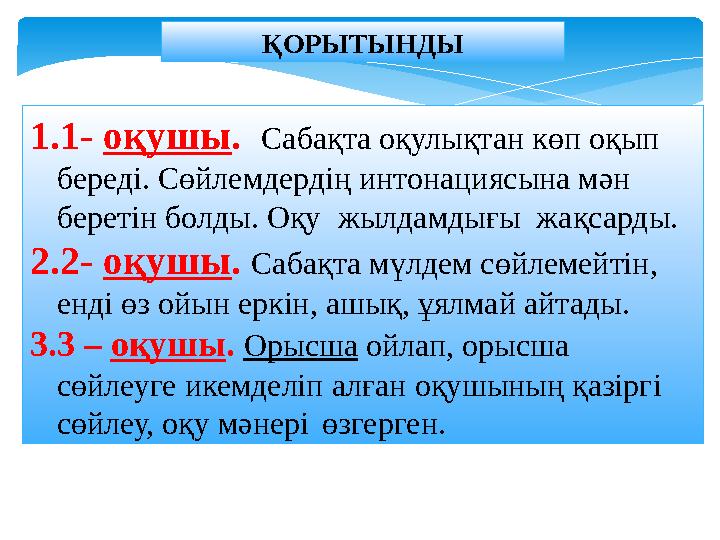 ҚОРЫТЫНДЫ

1.1- оқушы. Сабақта оқулықтан көп оқып береді. Сөйлемдердің интонациясына мән беретін болды. Оқу жылдамдығы жақсарды.

2.2- оқушы. Сабақта мүлдем сөйлемейтін, енді өз ойын еркін, ашық, ұялмай айтады.

3.3 – оқушы. Орысша ойлап, орысша сөйлеуге икемделіп алған оқушының қазіргі сөйлеу, оқу мәнері өзгерген.